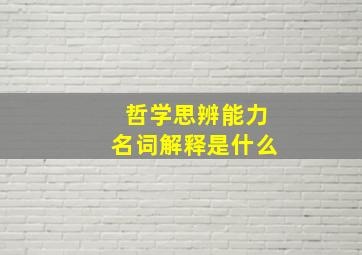 哲学思辨能力
名词解释是什么